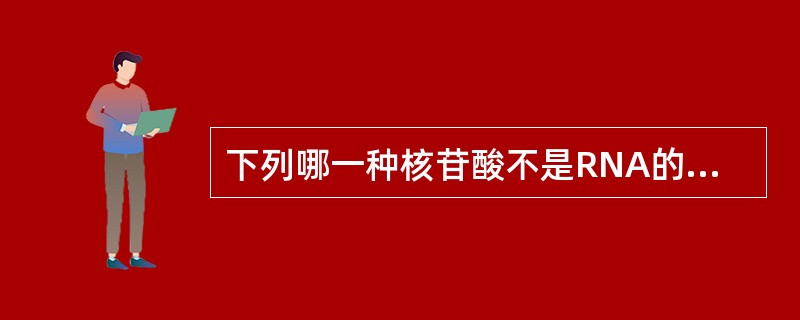 下列哪一种核苷酸不是RNA的...